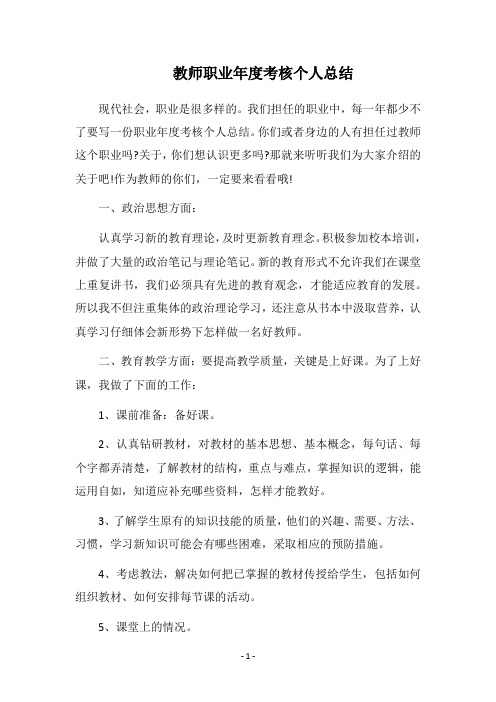 教师职业年度考核个人总结

现代社会，职业是很多样的。我们担任的职业中，每一年都少不了要写一份职业年度考核个人总结。你们或者身边的人有担任过教师这个职业吗?关于，你们想认识更多吗?那就来听听我们为大家介绍的关于吧!作为教师的你们，一定要来看看哦!

一、政治思想方面：

认真学习新的教育理论，及时更新教育理念。积极参加校本培训，并做了大量的政治笔记与理论笔记。新的教育形式不允许我们在课堂上重复讲书，我们必须具有先进的教育观念，才能适应教育的发展。所以我不但注重集体的政治理论学习，还注意从书本中汲取营养，认真学习仔细体会新形势下怎样做一名好教师。

二、教育教学方面：要提高教学质量，关键是上好课。为了上好课，我做了下面的工作：

1、课前准备：备好课。

2、认真钻研教材，对教材的基本思想、基本概念，每句话、每个字都弄清楚，了解教材的结构，重点与难点，掌握知识的逻辑，能运用自如，知道应补充哪些资料，怎样才能教好。

3、了解学生原有的知识技能的质量，他们的兴趣、需要、方法、习惯，学习新知识可能会有哪些困难，采取相应的预防措施。

4、考虑教法，解决如何把已掌握的教材传授给学生，包括如何组织教材、如何安排每节课的活动。

5、课堂上的情况。

- 1 -